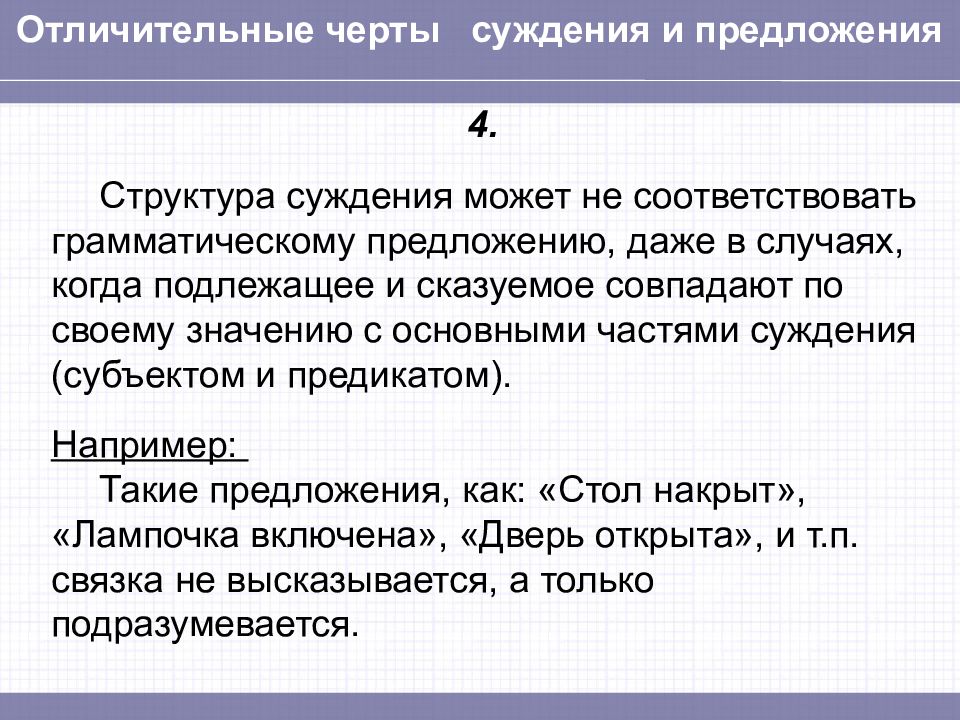 Отличительные черты суждения и предложения

4.

Структура суждения может не соответствовать грамматическому предложению, даже в случаях, когда подлежащее и сказуемое совпадают по своему значению с основными частями суждения (субъектом и предикатом).

Например:
Такие предложения, как: «Стол накрыт», «Лампочка включена», «Дверь открыта», и т.п. связка не высказывается, а только подразумевается.